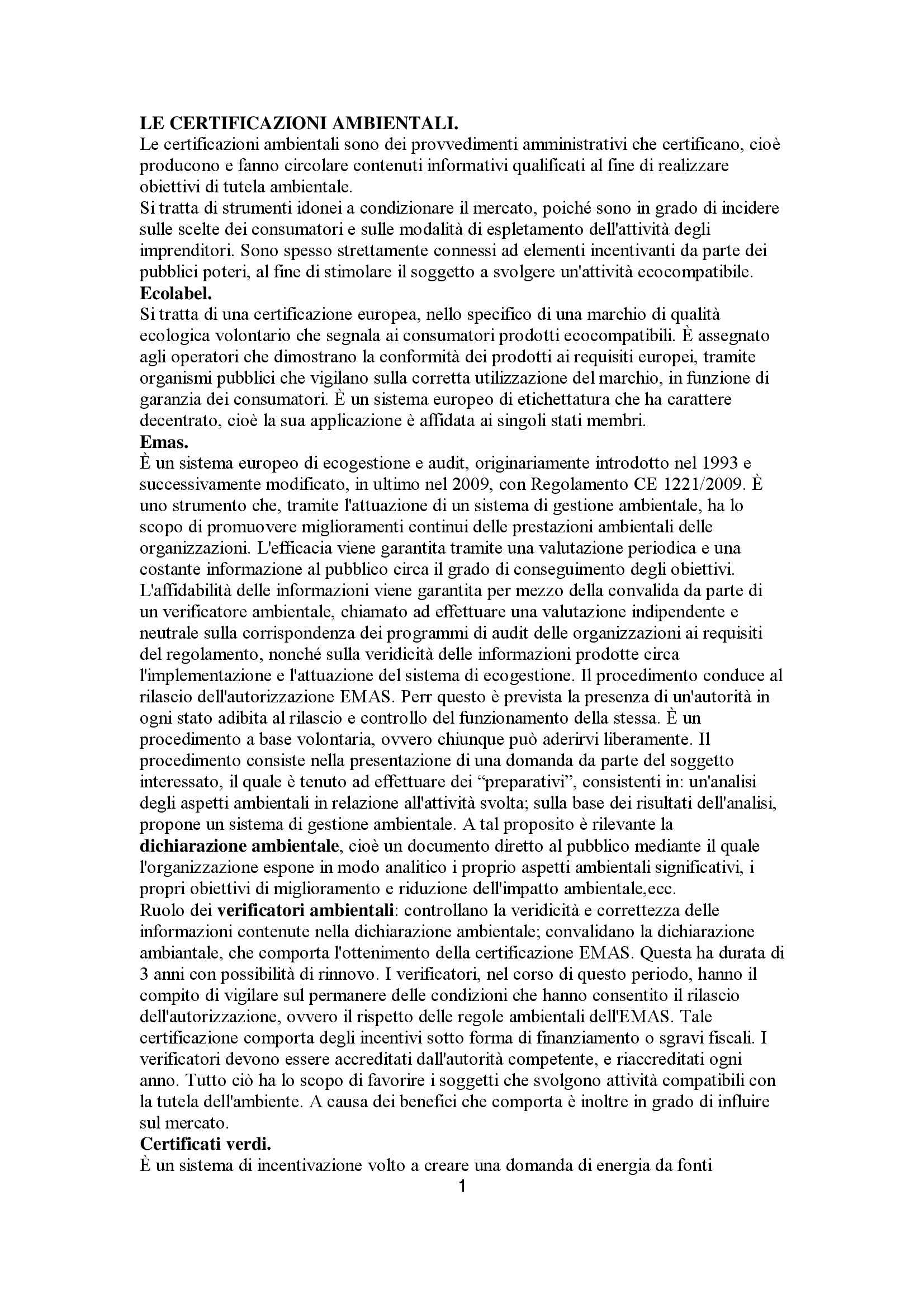 LE CERTIFICAZIONI AMBIENTALI.
Le certificazioni ambientali sono dei provvedimenti amministrativi che certificano, cioè producono e fanno circolare contenuti informativi qualificati al fine di realizzare obiettivi di tutela ambientale.
Si tratta di strumenti idonei a condizionare il mercato, poiché sono in grado di incidere sulle scelte dei consumatori e sulle modalità di espletamento dell'attività degli imprenditori. Sono spesso strettamente connessi ad elementi incentivanti da parte dei pubblici poteri, al fine di stimolare il soggetto a svolgere un'attività ecocompatibile.
Ecolabel.
Si tratta di una certificazione europea, nello specifico di una marchio di qualità ecologica volontario che segnala ai consumatori prodotti ecocompatibili. È assegnato agli operatori che dimostrano la conformità dei prodotti ai requisiti europei, tramite organismi pubblici che vigilano sulla corretta utilizzazione del marchio, in funzione di garanzia dei consumatori. È un sistema europeo di etichettatura che ha carattere decentrato, cioè la sua applicazione è affidata ai singoli stati membri.
Emas.
È un sistema europeo di ecogestione e audit, originariamente introdotto nel 1993 e successivamente modificato, in ultimo nel 2009, con Regolamento CE 1221/2009. È uno strumento che, tramite l'attuazione di un sistema di gestione ambientale, ha lo scopo di promuovere miglioramenti continui delle prestazioni ambientali delle organizzazioni. L'efficacia viene garantita tramite una valutazione periodica e una costante informazione al pubblico circa il grado di conseguimento degli obiettivi. L'affidabilità delle informazioni viene garantita per mezzo della convalida da parte di un verificatore ambientale, chiamato ad effettuare una valutazione indipendente e neutrale sulla corrispondenza dei programmi di audit delle organizzazioni ai requisiti del regolamento, nonché sulla veridicità delle informazioni prodotte circa l'implementazione e l'attuazione del sistema di ecogestione. Il procedimento conduce al rilascio dell'autorizzazione EMAS. Perr questo è prevista la presenza di un'autorità in ogni stato adibita al rilascio e controllo del funzionamento della stessa. È un procedimento a base volontaria, ovvero chiunque può aderirvi liberamente. Il procedimento consiste nella presentazione di una domanda da parte del soggetto interessato, il quale è tenuto ad effettuare dei “preparativi”, consistenti in: un'analisi degli aspetti ambientali in relazione all'attività svolta; sulla base dei risultati dell'analisi, propone un sistema di gestione ambientale. A tal proposito è rilevante la dichiarazione ambientale, cioè un documento diretto al pubblico mediante il quale l'organizzazione espone in modo analitico i proprio aspetti ambientali significativi, i propri obiettivi di miglioramento e riduzione dell'impatto ambientale,ecc.
Ruolo dei verificatori ambientali: controllano la veridicità e correttezza delle informazioni contenute nella dichiarazione ambientale; convalidano la dichiarazione ambiantale, che comporta l'ottenimento della certificazione EMAS. Questa ha durata di 3 anni con possibilità di rinnovo. I verificatori, nel corso di questo periodo, hanno il compito di vigilare sul permanere delle condizioni che hanno consentito il rilascio dell'autorizzazione, ovvero il rispetto delle regole ambientali dell'EMAS. Tale certificazione comporta degli incentivi sotto forma di finanziamento o sgravi fiscali. I verificatori devono essere accreditati dall'autorità competente, e riaccreditati ogni anno. Tutto ciò ha lo scopo di favorire i soggetti che svolgono attività compatibili con la tutela dell'ambiente. A causa dei benefici che comporta è inoltre in grado di influire sul mercato.
Certificati verdi.
È un sistema di incentivazione volto a creare una domanda di energia da fonti
1